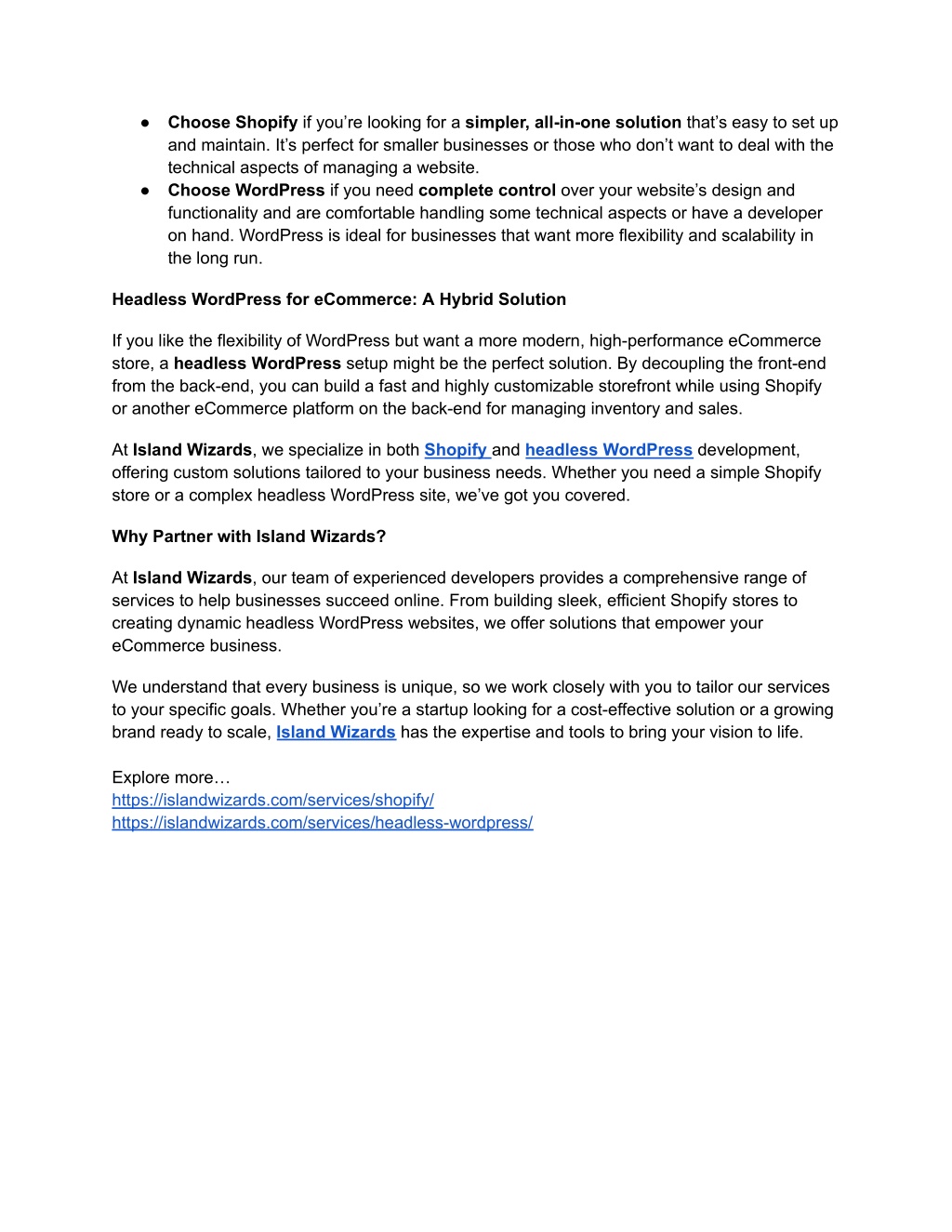 ● Choose Shopify if you’re looking for a simpler, all-in-one solution that’s easy to set up and maintain. It’s perfect for smaller businesses or those who don’t want to deal with the technical aspects of managing a website.
● Choose WordPress if you need complete control over your website’s design and functionality and are comfortable handling some technical aspects or have a developer on hand. WordPress is ideal for businesses that want more flexibility and scalability in the long run.

Headless WordPress for eCommerce: A Hybrid Solution

If you like the flexibility of WordPress but want a more modern, high-performance eCommerce store, a headless WordPress setup might be the perfect solution. By decoupling the front-end from the back-end, you can build a fast and highly customizable storefront while using Shopify or another eCommerce platform on the back-end for managing inventory and sales.

At Island Wizards, we specialize in both Shopify and headless WordPress development, offering custom solutions tailored to your business needs. Whether you need a simple Shopify store or a complex headless WordPress site, we’ve got you covered.

Why Partner with Island Wizards?

At Island Wizards, our team of experienced developers provides a comprehensive range of services to help businesses succeed online. From building sleek, efficient Shopify stores to creating dynamic headless WordPress websites, we offer solutions that empower your eCommerce business.

We understand that every business is unique, so we work closely with you to tailor our services to your specific goals. Whether you’re a startup looking for a cost-effective solution or a growing brand ready to scale, Island Wizards has the expertise and tools to bring your vision to life.

Explore more…
https://islandwizards.com/services/shopify/
https://islandwizards.com/services/headless-wordpress/